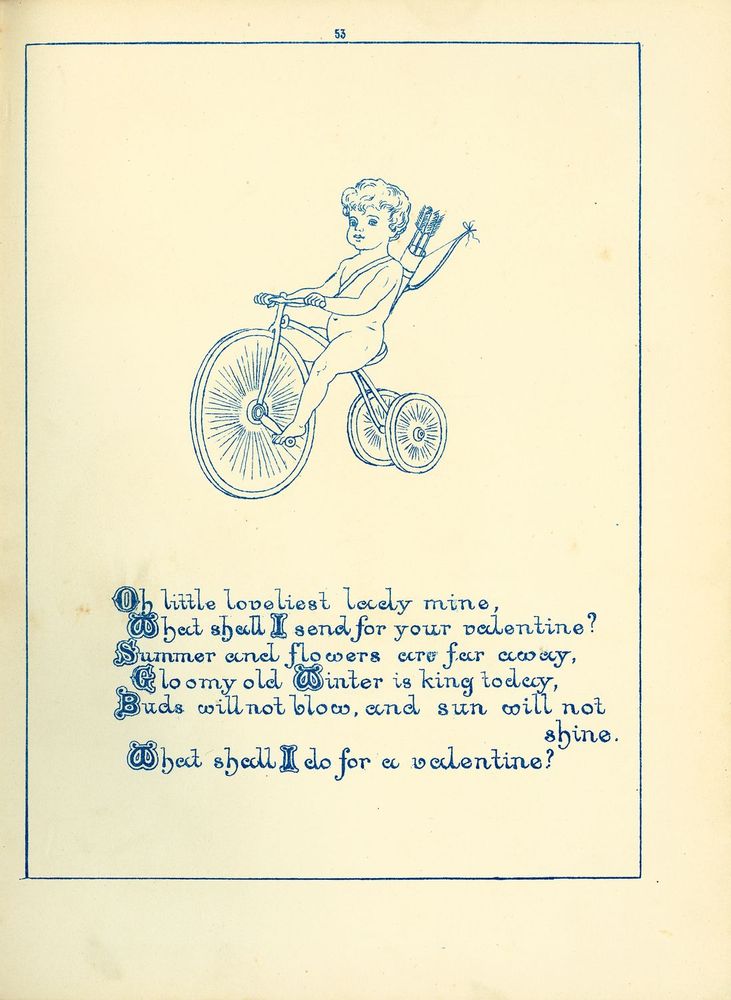 53

Oh little loveliest lady mine,
What shall I send for your valentine?
Summer and flowers are far away,
Gloomy old Winter is king today,
Buds will not blow, and sun will not shine.
What shall I do for a valentine?